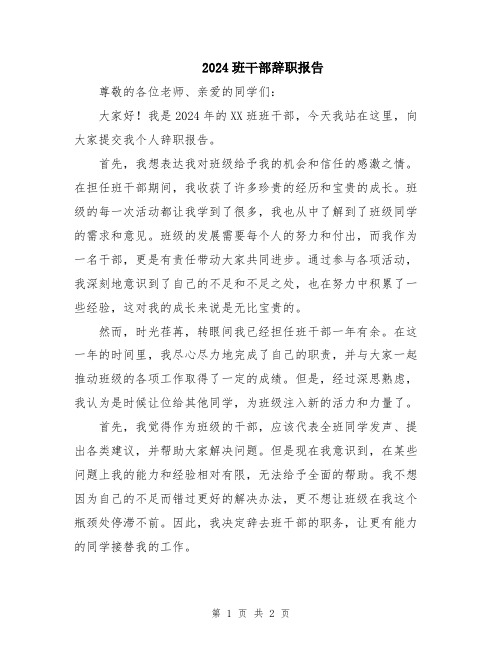 2024 班干部辞职报告

尊敬的各位老师、亲爱的同学们：

大家好！我是 2024 年的 XX 班班干部，今天我站在这里，向大家提交我个人辞职报告。

首先，我想表达我对班级给予我的机会和信任的感激之情。在担任班干部期间，我收获了许多珍贵的经历和宝贵的成长。班级的每一次活动都让我学到了很多，我也从中了解到了班级同学的需求和意见。班级的发展需要每个人的努力和付出，而我作为一名干部，更是有责任带动大家共同进步。通过参与各项活动，我深刻地意识到了自己的不足和不足之处，也在努力中积累了一些经验，这对我的成长来说是无比宝贵的。

然而，时光荏苒，转眼间我已经担任班干部一年有余。在这一年的时间里，我尽心尽力地完成了自己的职责，并与大家一起推动班级的各项工作取得了一定的成绩。但是，经过深思熟虑，我认为是时候让位给其他同学，为班级注入新的活力和力量了。

首先，我觉得作为班级的干部，应该代表全班同学发声、提出各类建议，并帮助大家解决问题。但是现在我意识到，在某些问题上我的能力和经验相对有限，无法给予全面的帮助。我不想因为自己的不足而错过更好的解决办法，更不想让班级在我这个瓶颈处停滞不前。因此，我决定辞去班干部的职务，让更有能力的同学接替我的工作。

第 1 页 共 2 页